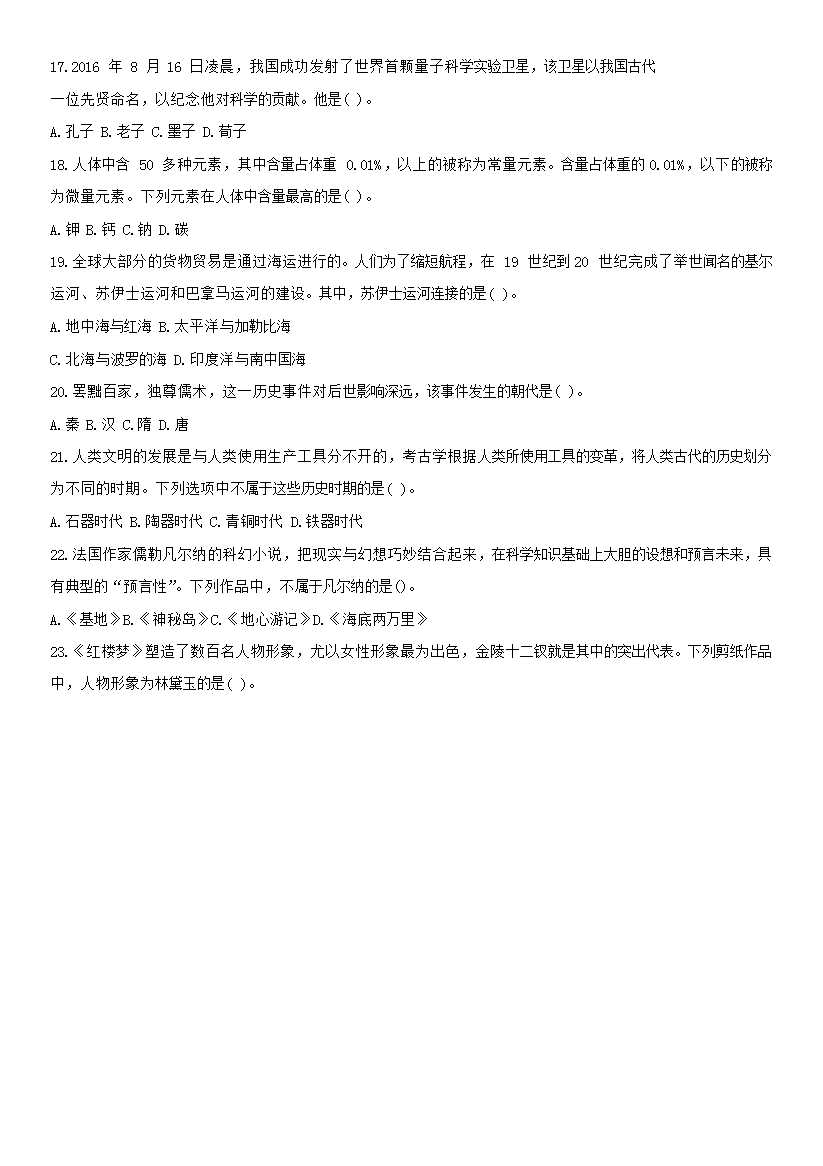 17.2016 年 8 月 16 日凌晨，我国成功发射了世界首颗量子科学实验卫星，该卫星以我国古代一位先贤命名，以纪念他对科学的贡献。他是( )。

A.孔子 B.老子 C.墨子 D.荀子

18.人体中含 50 多种元素，其中含量占体重 0.01%，以上的被称为常量元素。含量占体重的 0.01%，以下的被称为微量元素。下列元素在人体中含量最高的是( )。

A.钾 B.钙 C.钠 D.碳

19.全球大部分的货物贸易是通过海运进行的。人们为了缩短航程，在 19 世纪到 20 世纪完成了举世闻名的基尔运河、苏伊士运河和巴拿马运河的建设。其中，苏伊士运河连接的是( )。

A.地中海与红海 B.太平洋与加勒比海

C.北海与波罗的海 D.印度洋与南中国海

20.罢黜百家，独尊儒术，这一历史事件对后世影响深远，该事件发生的朝代是( )。

A.秦 B.汉 C.隋 D.唐

21.人类文明的发展是与人类使用生产工具分不开的，考古学根据人类所使用工具的变革，将人类古代的历史划分为不同的时期。下列选项中不属于这些历史时期的是( )。

A.石器时代 B.陶器时代 C.青铜时代 D.铁器时代

22.法国作家儒勒凡尔纳的科幻小说，把现实与幻想巧妙结合起来，在科学知识基础上大胆的设想和预言未来，具有典型的“预言性”。下列作品中，不属于凡尔纳的是()。

A.《基地》B.《神秘岛》C.《地心游记》D.《海底两万里》

23.《红楼梦》塑造了数百名人物形象，尤以女性形象最为出色，金陵十二钗就是其中的突出代表。下列剪纸作品中，人物形象为林黛玉的是( )。